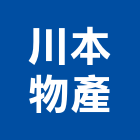 川本
物產